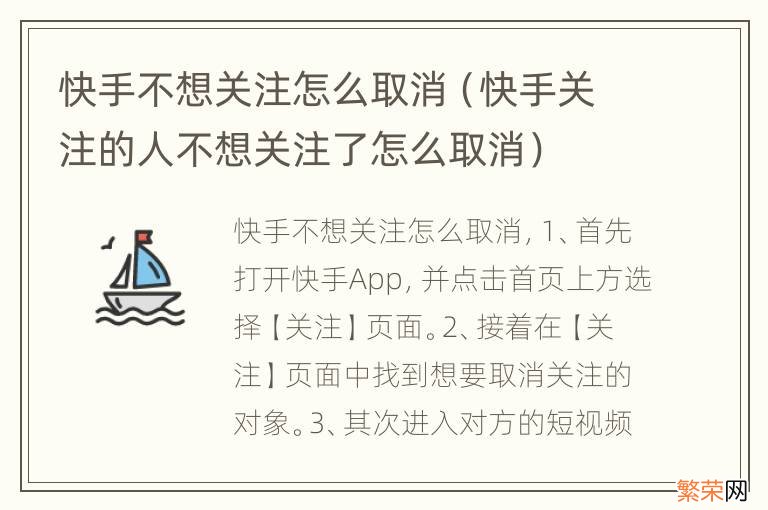 快手不想关注怎么取消（快手关注的人不想关注了怎么取消）

快手不想关注怎么取消，1、首先打开快手App，并点击首页上方选择【关注】页面。2、接着在【关注】页面中找到想要取消关注的对象。3、其次进入对方的短视频

繁荣网